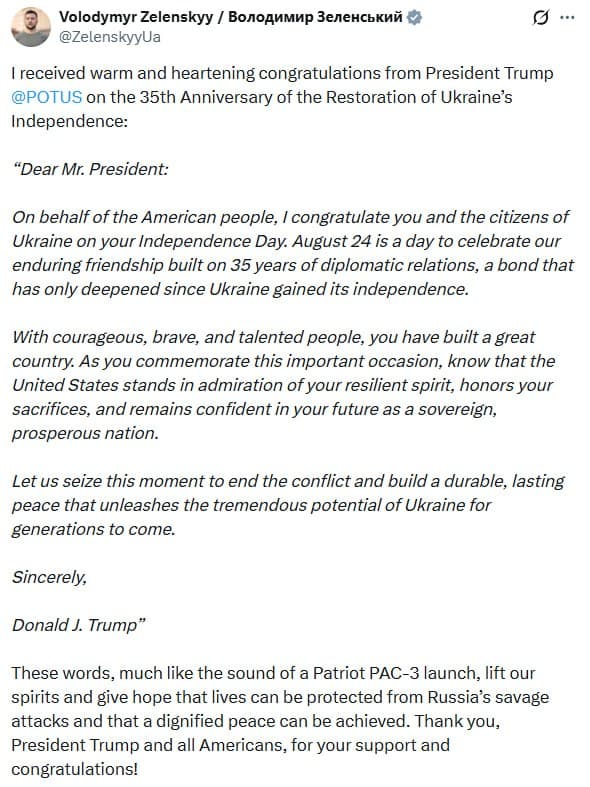 Volodymyr Zelenskyy / Володимир Зеленський
@ZelenskyyUa

I received warm and heartening congratulations from President Trump @POTUS on the 35th Anniversary of the Restoration of Ukraine's Independence:

"Dear Mr. President:

On behalf of the American people, I congratulate you and the citizens of Ukraine on your Independence Day. August 24 is a day to celebrate our enduring friendship built on 35 years of diplomatic relations, a bond that has only deepened since Ukraine gained its independence.

With courageous, brave, and talented people, you have built a great country. As you commemorate this important occasion, know that the United States stands in admiration of your resilient spirit, honors your sacrifices, and remains confident in your future as a sovereign, prosperous nation.

Let us seize this moment to end the conflict and build a durable, lasting peace that unleashes the tremendous potential of Ukraine for generations to come.

Sincerely,

Donald J. Trump"

These words, much like the sound of a Patriot PAC-3 launch, lift our spirits and give hope that lives can be protected from Russia's savage attacks and that a dignified peace can be achieved. Thank you, President Trump and all Americans, for your support and congratulations!